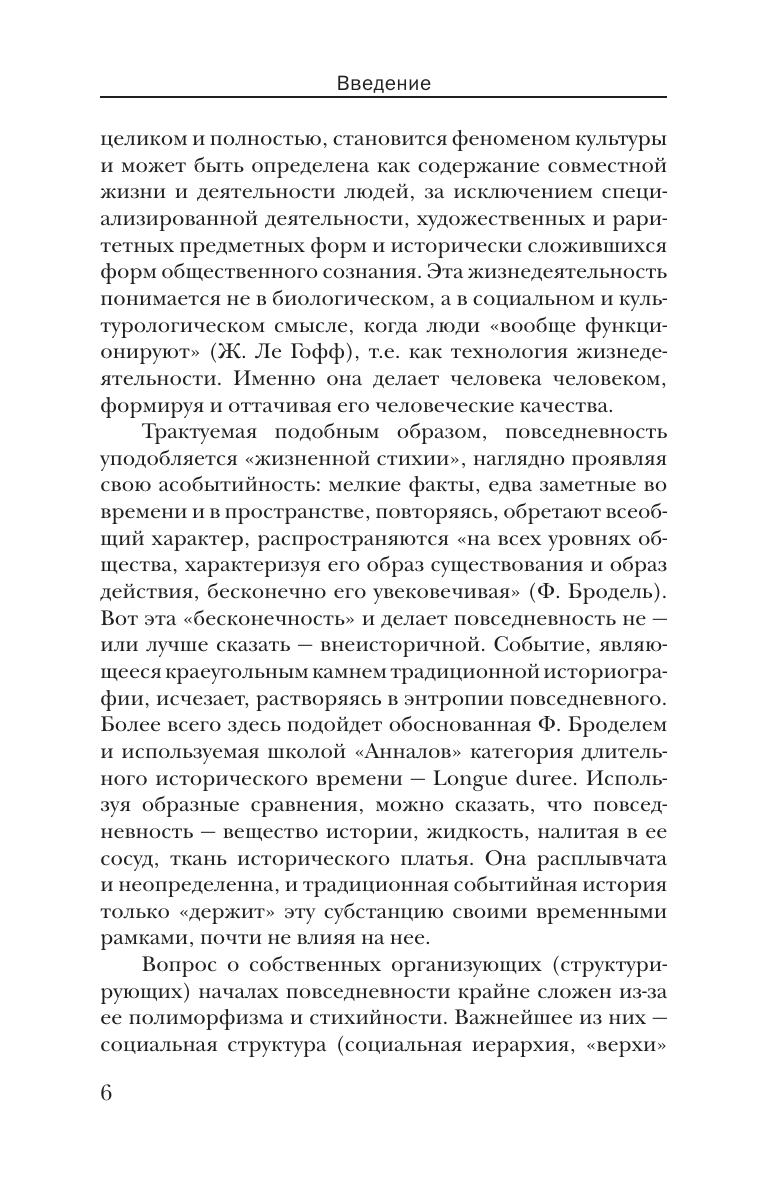 Введение

целиком и полностью, становится феноменом культуры и может быть определена как содержание совместной жизни и деятельности людей, за исключением специализированной деятельности, художественных и раритетных предметных форм и исторически сложившихся форм общественного сознания. Эта жизнедеятельность понимается не в биологическом, а в социальном и культурологическом смысле, когда люди «вообще функционируют» (Ж. Ле Гофф), т.е. как технология жизнедеятельности. Именно она делает человека человеком, формируя и оттачивая его человеческие качества.

Трактуемая подобным образом, повседневность уподобляется «жизненной стихии», наглядно проявляя свою асобытийность: мелкие факты, едва заметные во времени и в пространстве, повторяясь, обретают всеобщий характер, распространяются «на всех уровнях общества, характеризуя его образ существования и образ действия, бесконечно его увековечивая» (Ф. Бродель). Вот эта «бесконечность» и делает повседневность не — или лучше сказать — внеисторичной. Событие, являющееся краеугольным камнем традиционной историографии, исчезает, растворяясь в энтропии повседневного. Более всего здесь подойдет обоснованная Ф. Броделем и используемая школой «Анналов» категория длительного исторического времени — Longue duree. Используя образные сравнения, можно сказать, что повседневность — вещество истории, жидкость, налитая в ее сосуд, ткань исторического платья. Она расплывчата и неопределенна, и традиционная событийная история только «держит» эту субстанцию своими временными рамками, почти не влияя на нее.

Вопрос о собственных организующих (структурирующих) началах повседневности крайне сложен из-за ее полиморфизма и стихийности. Важнейшее из них — социальная структура (социальная иерархия, «верхи»

6